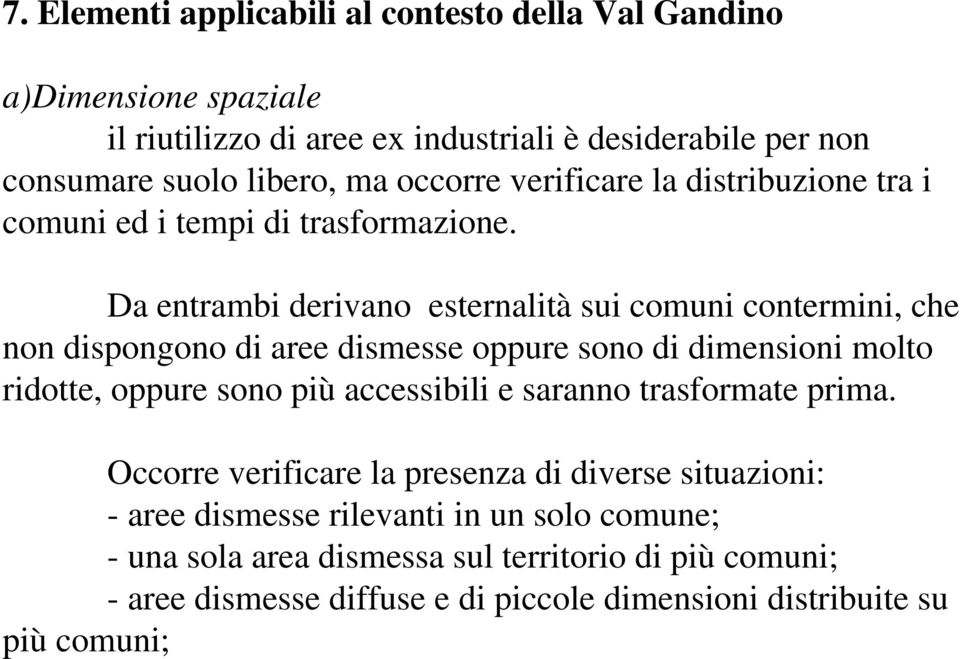 7. Elementi applicabili al contesto della Val Gandino

a)Dimensione spaziale

il riutilizzo di aree ex industriali è desiderabile per non consumare suolo libero, ma occorre verificare la distribuzione tra i comuni ed i tempi di trasformazione.

Da entrambi derivano esternalità sui comuni contermini, che non dispongono di aree dismesse oppure sono di dimensioni molto ridotte, oppure sono più accessibili e saranno trasformate prima.

Occorre verificare la presenza di diverse situazioni:
- aree dismesse rilevanti in un solo comune;
- una sola area dismessa sul territorio di più comuni;
- aree dismesse diffuse e di piccole dimensioni distribuite su più comuni;